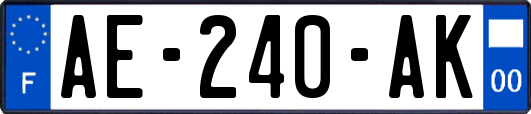 F

AE-240-AK

00